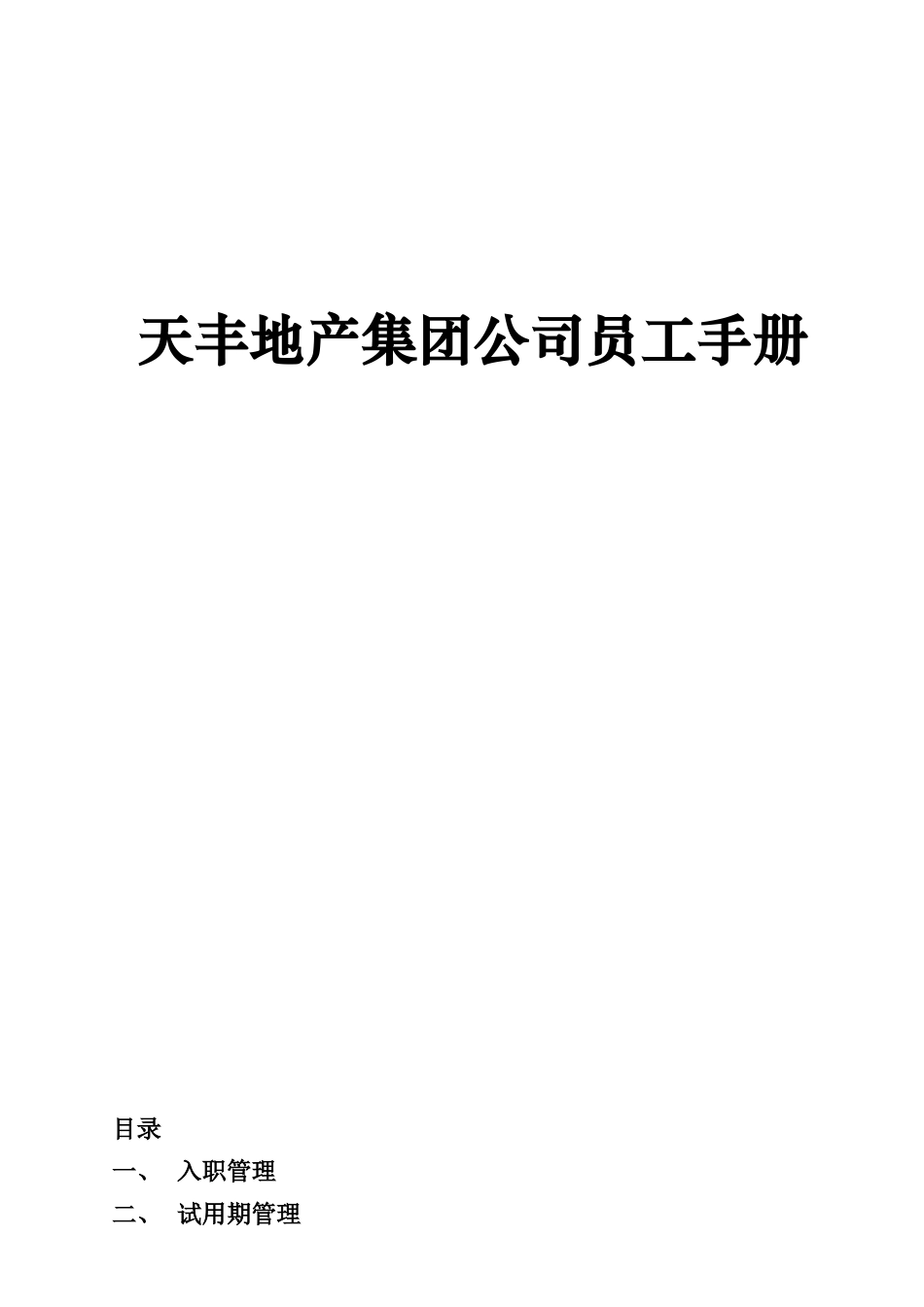 天丰地产集团公司员工手册

目录

一、 入职管理

二、 试用期管理